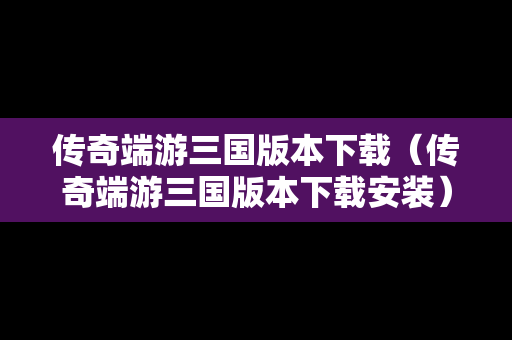 传奇端游三国版本下载（传奇端游三国版本下载安装）